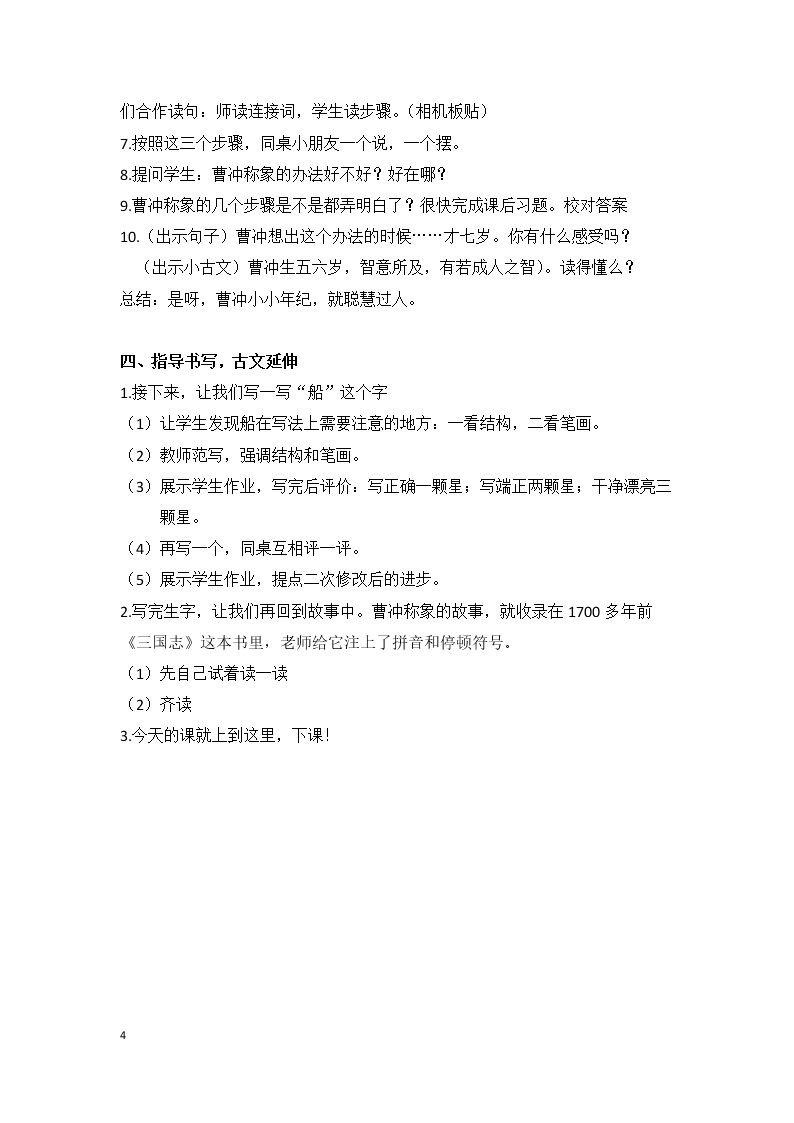 们合作读句：师读连接词，学生读步骤。（相机板贴）
7.按照这三个步骤，同桌小朋友一个说，一个摆。
8.提问学生：曹冲称象的办法好不好？好在哪？
9.曹冲称象的几个步骤是不是都弄明白了？很快完成课后习题。校对答案
10.（出示句子）曹冲想出这个办法的时候……才七岁。你有什么感受吗？
（出示小古文）曹冲生五六岁，智意所及，有若成人之智）。读得懂么？
总结：是呀，曹冲小小年纪，就聪慧过人。

四、指导书写，古文延伸
1.接下来，让我们写一写“船”这个字
（1）让学生发现船在写法上需要注意的地方：一看结构，二看笔画。
（2）教师范写，强调结构和笔画。
（3）展示学生作业，写完后评价：写正确一颗星；写端正两颗星；干净漂亮三颗星。
（4）再写一个，同桌互相评一评。
（5）展示学生作业，提点二次修改后的进步。
2.写完生字，让我们再回到故事中。曹冲称象的故事，就收录在1700多年前《三国志》这本书里，老师给它注上了拼音和停顿符号。
（1）先自己试着读一读
（2）齐读
3.今天的课就上到这里，下课!

4